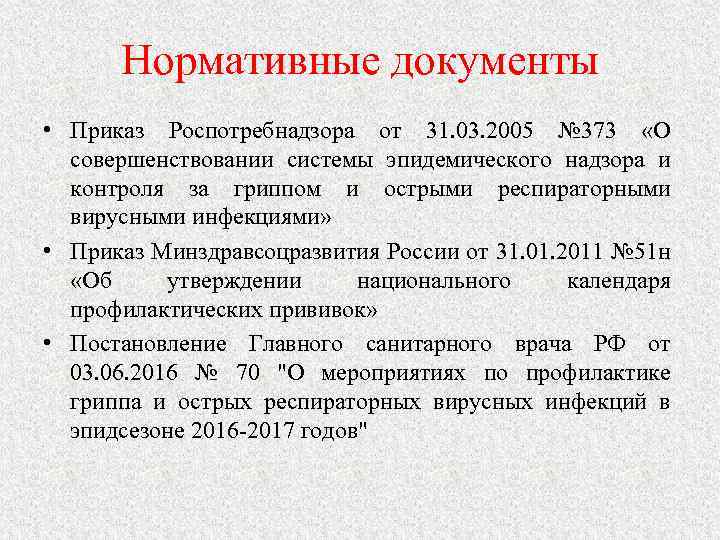 Нормативные документы

• Приказ Роспотребнадзора от 31.03.2005 №373 «О совершенствовании системы эпидемического надзора и контроля за гриппом и острыми респираторными вирусными инфекциями»

• Приказ Минздравсоцразвития России от 31.01.2011 №51н «Об утверждении национального календаря профилактических прививок»

• Постановление Главного санитарного врача РФ от 03.06.2016 № 70 "О мероприятиях по профилактике гриппа и острых респираторных вирусных инфекций в эпидсезоне 2016-2017 годов"